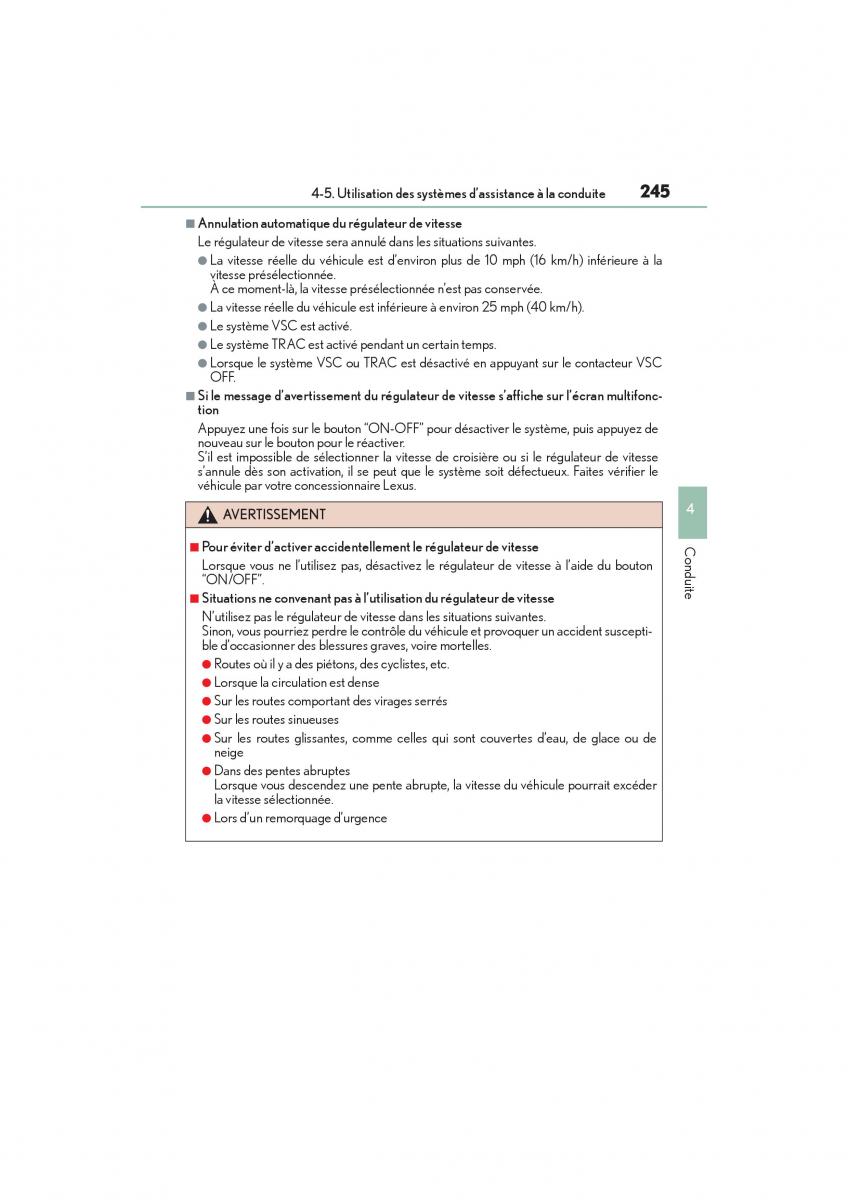 4-5. Utilisation des systèmes d'assistance à la conduite

245

■ Annulation automatique du régulateur de vitesse

Le régulateur de vitesse sera annulé dans les situations suivantes.

● La vitesse réelle du véhicule est d'environ plus de 10 mph (16 km/h) inférieure à la vitesse présélectionnée.
À ce moment-là, la vitesse présélectionnée n'est pas conservée.

● La vitesse réelle du véhicule est inférieure à environ 25 mph (40 km/h).

● Le système VSC est activé.

● Le système TRAC est activé pendant un certain temps.

● Lorsque le système VSC ou TRAC est désactivé en appuyant sur le contacteur VSC OFF.

■ Si le message d'avertissement du régulateur de vitesse s'affiche sur l'écran multifonction

Appuyez une fois sur le bouton "ON-OFF" pour désactiver le système, puis appuyez de nouveau sur le bouton pour le réactiver.
S'il est impossible de sélectionner la vitesse de croisière ou si le régulateur de vitesse s'annule dès son activation, il se peut que le système soit défectueux. Faites vérifier le véhicule par votre concessionnaire Lexus.

AVERTISSEMENT

■ Pour éviter d'activer accidentellement le régulateur de vitesse

Lorsque vous ne l'utilisez pas, désactivez le régulateur de vitesse à l'aide du bouton "ON/OFF".

■ Situations ne convenant pas à l'utilisation du régulateur de vitesse

N'utilisez pas le régulateur de vitesse dans les situations suivantes.
Sinon, vous pourriez perdre le contrôle du véhicule et provoquer un accident susceptible d'occasionner des blessures graves, voire mortelles.

● Routes où il y a des piétons, des cyclistes, etc.

● Lorsque la circulation est dense

● Sur les routes comportant des virages serrés

● Sur les routes sinueuses

● Sur les routes glissantes, comme celles qui sont couvertes d'eau, de glace ou de neige

● Dans des pentes abruptes
Lorsque vous descendez une pente abrupte, la vitesse du véhicule pourrait excéder la vitesse sélectionnée.

● Lors d'un remorquage d'urgence

4

Conduite